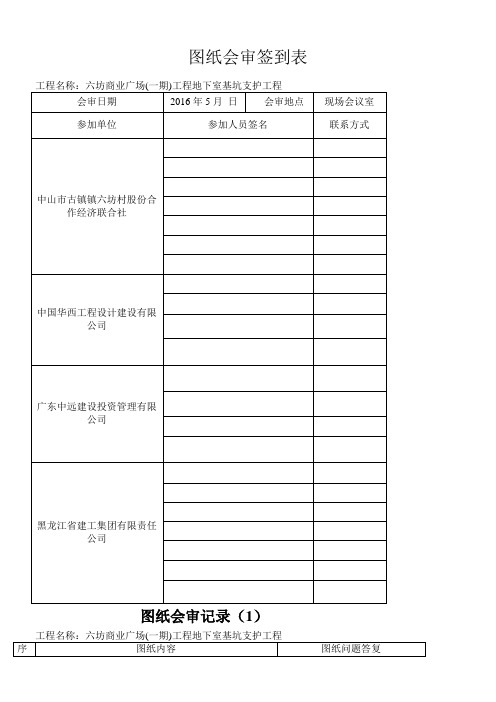 图纸会审签到表

工程名称：六坊商业广场(一期)工程地下室基坑支护工程

| 会审日期 | 2016 年 5 月 日 | 会审地点 | 现场会议室 |
|---|---|---|---|
| 参加单位 | 参加人员签名 | | 联系方式 |
| 中山市古镇镇六坊村股份合作经济联合社 | | | |
| 中国华西工程设计建设有限公司 | | | |
| 广东中远建设投资管理有限公司 | | | |
| 黑龙江省建工集团有限责任公司 | | | |

图纸会审记录（1）

工程名称：六坊商业广场(一期)工程地下室基坑支护工程

| 序 | 图纸内容 | 图纸问题答复 |
|---|---|---|